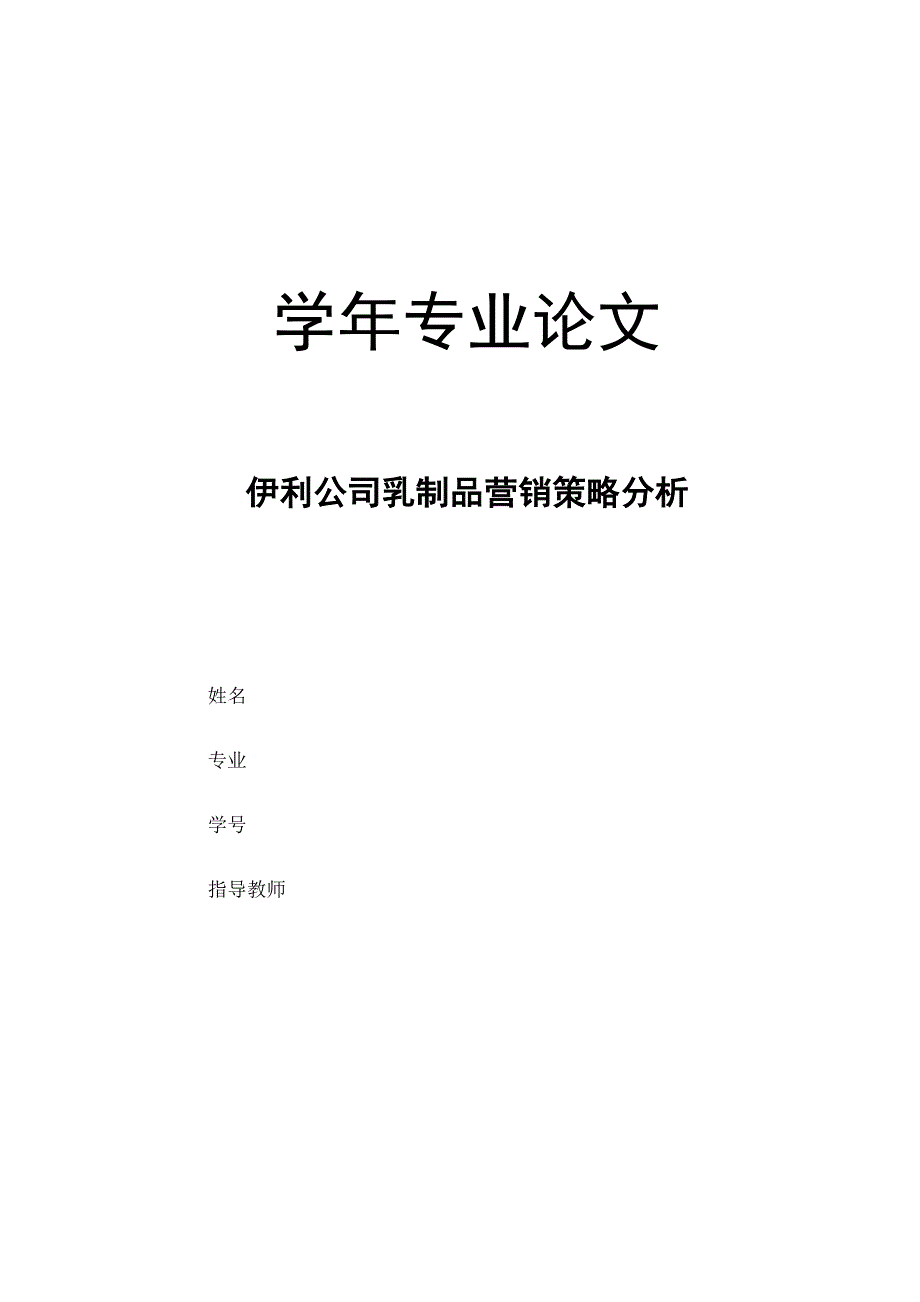 学年专业论文

伊利公司乳制品营销策略分析

姓名

专业

学号

指导教师